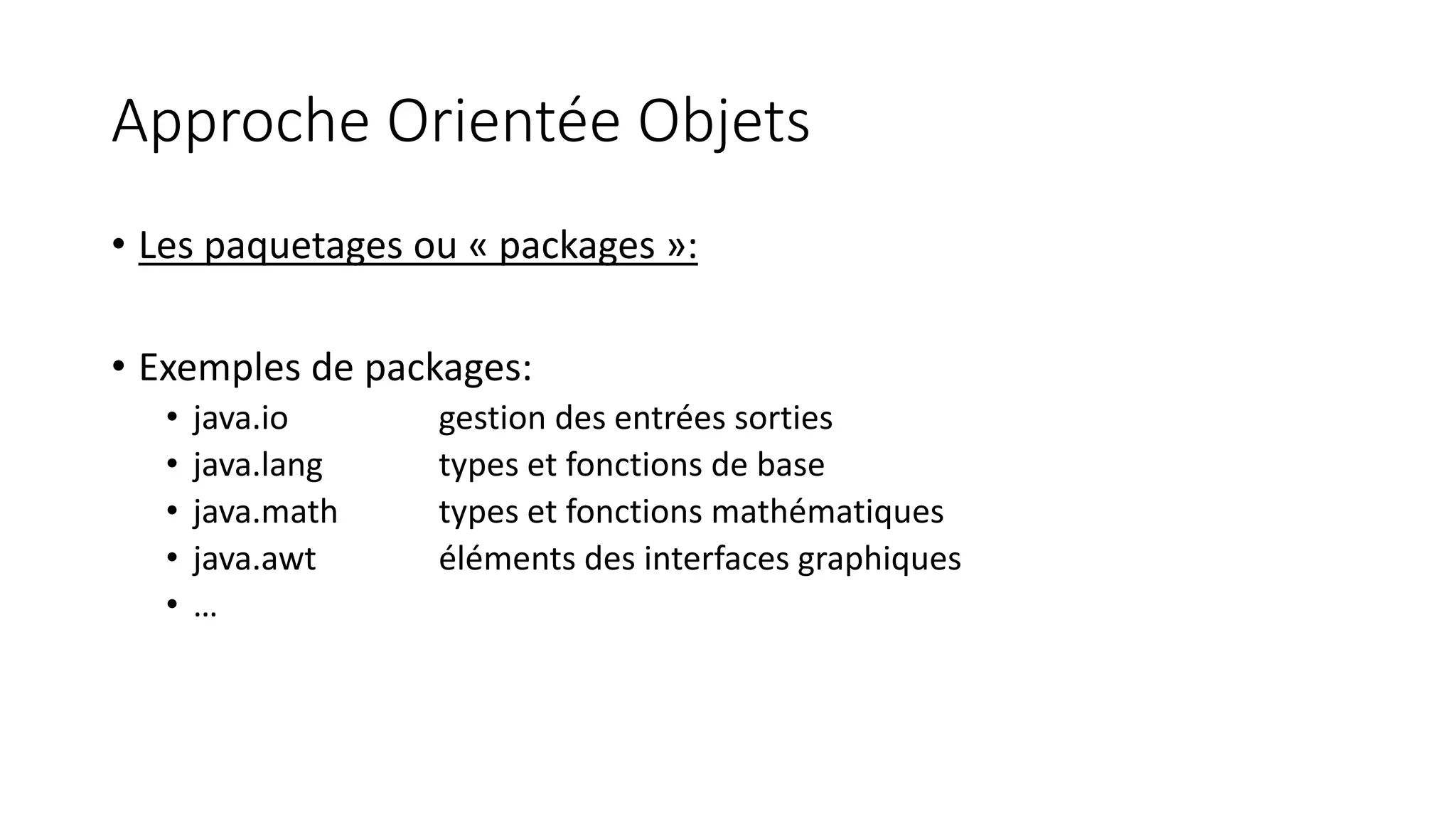 Approche Orientée Objets

• Les paquetages ou « packages »:

• Exemples de packages:
  • java.io gestion des entrées sorties
  • java.lang types et fonctions de base
  • java.math types et fonctions mathématiques
  • java.awt éléments des interfaces graphiques
  • …